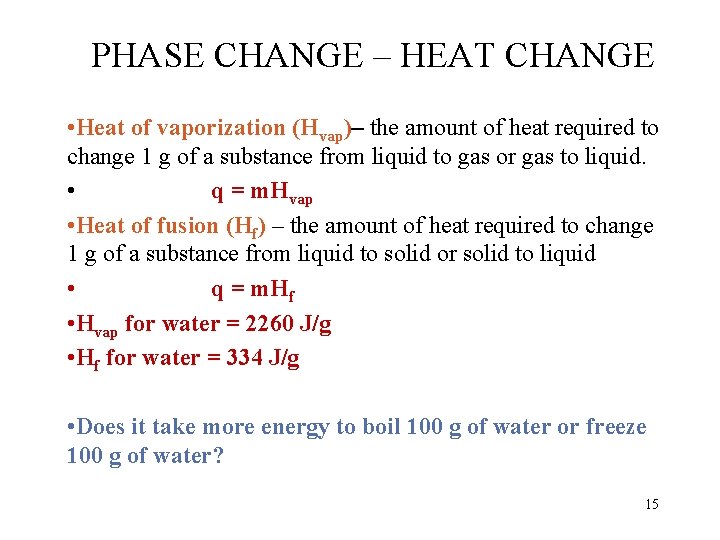 PHASE CHANGE – HEAT CHANGE

•Heat of vaporization ($H_{vap}$)– the amount of heat required to change 1 g of a substance from liquid to gas or gas to liquid.

• $q = mH_{vap}$

•Heat of fusion ($H_f$) – the amount of heat required to change 1 g of a substance from liquid to solid or solid to liquid

• $q = mH_f$

•$H_{vap}$ for water = 2260 J/g

•$H_f$ for water = 334 J/g

•Does it take more energy to boil 100 g of water or freeze 100 g of water?

15